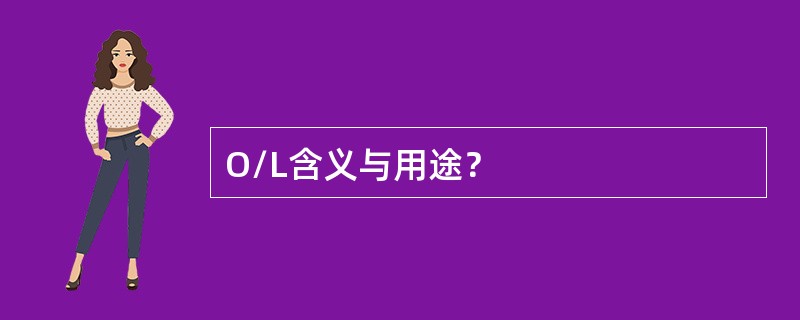 O/L含义与用途？